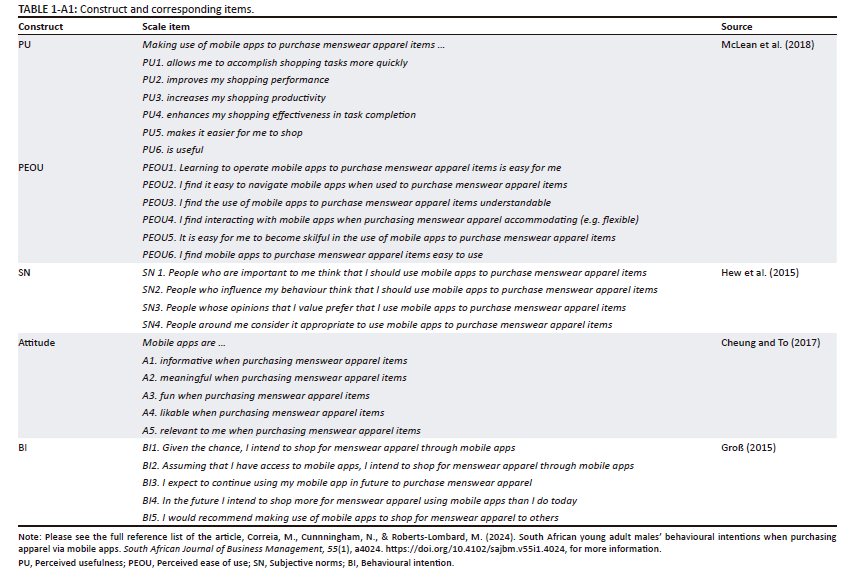 TABLE 1-A1: Construct and corresponding items.

| Construct | Scale item | Source |
|---|---|---|
| PU | Making use of mobile apps to purchase menswear apparel items ... | McLean et al. (2018) |
| | PU1. allows me to accomplish shopping tasks more quickly | |
| | PU2. improves my shopping performance | |
| | PU3. increases my shopping productivity | |
| | PU4. enhances my shopping effectiveness in task completion | |
| | PU5. makes it easier for me to shop | |
| | PU6. is useful | |
| PEOU | PEOU1. Learning to operate mobile apps to purchase menswear apparel items is easy for me | |
| | PEOU2. I find it easy to navigate mobile apps when used to purchase menswear apparel items | |
| | PEOU3. I find the use of mobile apps to purchase menswear apparel items understandable | |
| | PEOU4. I find interacting with mobile apps when purchasing menswear apparel accommodating (e.g. flexible) | |
| | PEOU5. It is easy for me to become skilful in the use of mobile apps to purchase menswear apparel items | |
| | PEOU6. I find mobile apps to purchase menswear apparel items easy to use | |
| SN | SN 1. People who are important to me think that I should use mobile apps to purchase menswear apparel items | Hew et al. (2015) |
| | SN2. People who influence my behaviour think that I should use mobile apps to purchase menswear apparel items | |
| | SN3. People whose opinions that I value prefer that I use mobile apps to purchase menswear apparel items | |
| | SN4. People around me consider it appropriate to use mobile apps to purchase menswear apparel items | |
| Attitude | Mobile apps are ... | Cheung and To (2017) |
| | A1. informative when purchasing menswear apparel items | |
| | A2. meaningful when purchasing menswear apparel items | |
| | A3. fun when purchasing menswear apparel items | |
| | A4. likable when purchasing menswear apparel items | |
| | A5. relevant to me when purchasing menswear apparel items | |
| BI | BI1. Given the chance, I intend to shop for menswear apparel through mobile apps | Groß (2015) |
| | BI2. Assuming that I have access to mobile apps, I intend to shop for menswear apparel through mobile apps | |
| | BI3. I expect to continue using my mobile app in future to purchase menswear apparel | |
| | BI4. In the future I intend to shop more for menswear apparel using mobile apps than I do today | |
| | BI5. I would recommend making use of mobile apps to shop for menswear apparel to others | |

Note: Please see the full reference list of the article, Correia, M., Cunnningham, N., & Roberts-Lombard, M. (2024). South African young adult males' behavioural intentions when purchasing apparel via mobile apps. South African Journal of Business Management, 55(1), a4024. https://doi.org/10.4102/sajbm.v55i1.4024, for more information.
PU, Perceived usefulness; PEOU, Perceived ease of use; SN, Subjective norms; BI, Behavioural intention.